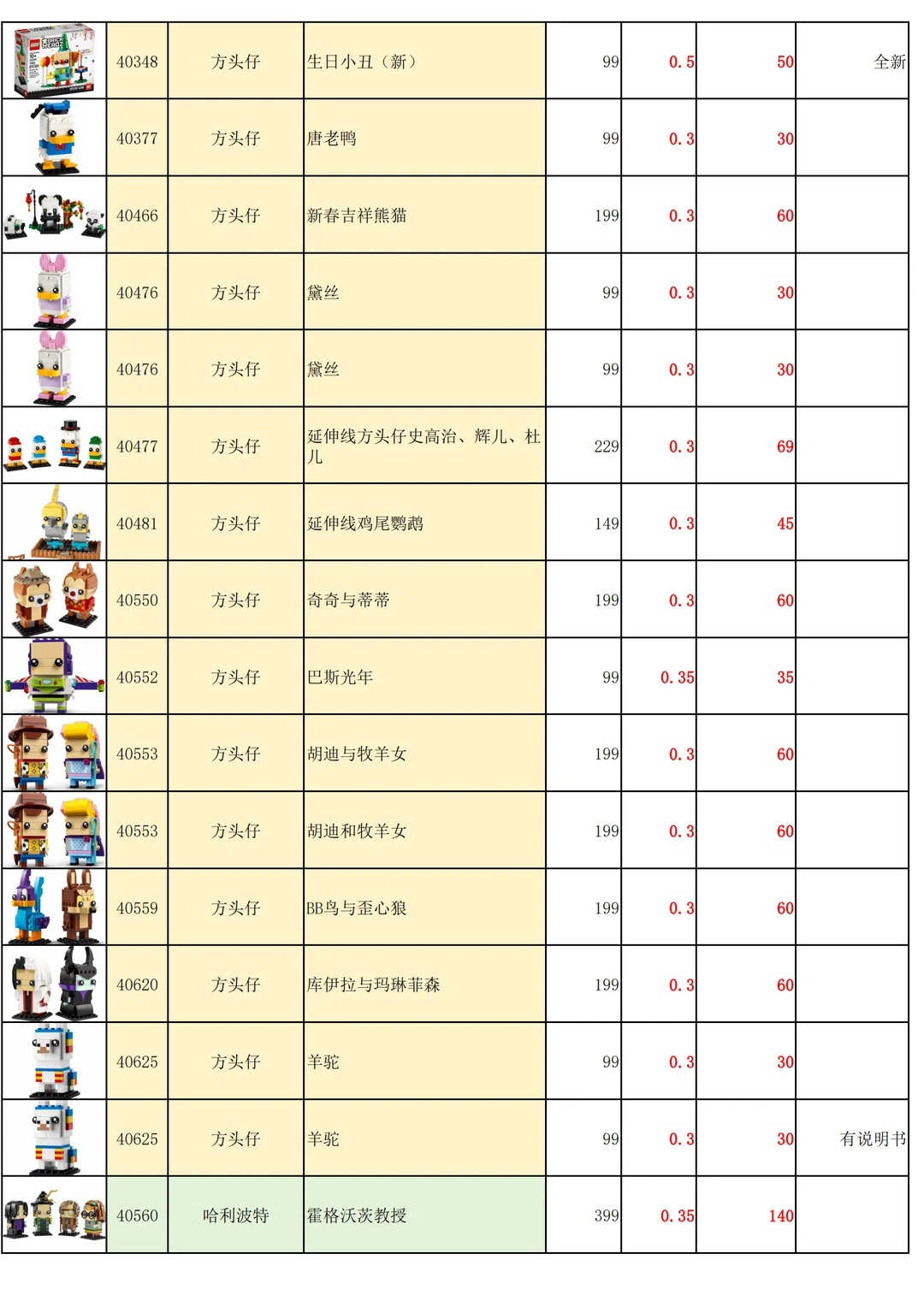 | | 40348 | 方头仔 | 生日小丑（新） | 99 | 0.5 | 50 | 全新 |
|---|---|---|---|---|---|---|---|
| | 40377 | 方头仔 | 唐老鸭 | 99 | 0.3 | 30 | |
| | 40466 | 方头仔 | 新春吉祥熊猫 | 199 | 0.3 | 60 | |
| | 40476 | 方头仔 | 黛丝 | 99 | 0.3 | 30 | |
| | 40476 | 方头仔 | 黛丝 | 99 | 0.3 | 30 | |
| | 40477 | 方头仔 | 延伸线方头仔史高治、辉儿、杜儿 | 229 | 0.3 | 69 | |
| | 40481 | 方头仔 | 延伸线鸡尾鹦鹉 | 149 | 0.3 | 45 | |
| | 40550 | 方头仔 | 奇奇与蒂蒂 | 199 | 0.3 | 60 | |
| | 40552 | 方头仔 | 巴斯光年 | 99 | 0.35 | 35 | |
| | 40553 | 方头仔 | 胡迪与牧羊女 | 199 | 0.3 | 60 | |
| | 40553 | 方头仔 | 胡迪和牧羊女 | 199 | 0.3 | 60 | |
| | 40559 | 方头仔 | BB鸟与歪心狼 | 199 | 0.3 | 60 | |
| | 40620 | 方头仔 | 库伊拉与玛琳菲森 | 199 | 0.3 | 60 | |
| | 40625 | 方头仔 | 羊驼 | 99 | 0.3 | 30 | |
| | 40625 | 方头仔 | 羊驼 | 99 | 0.3 | 30 | 有说明书 |
| | 40560 | 哈利波特 | 霍格沃茨教授 | 399 | 0.35 | 140 | |